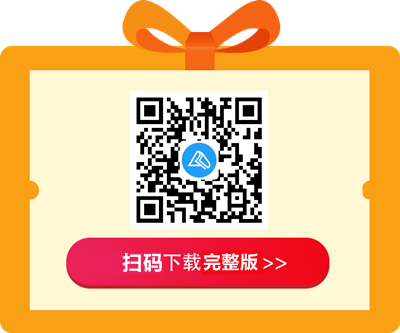 扫码下载完整版 >>